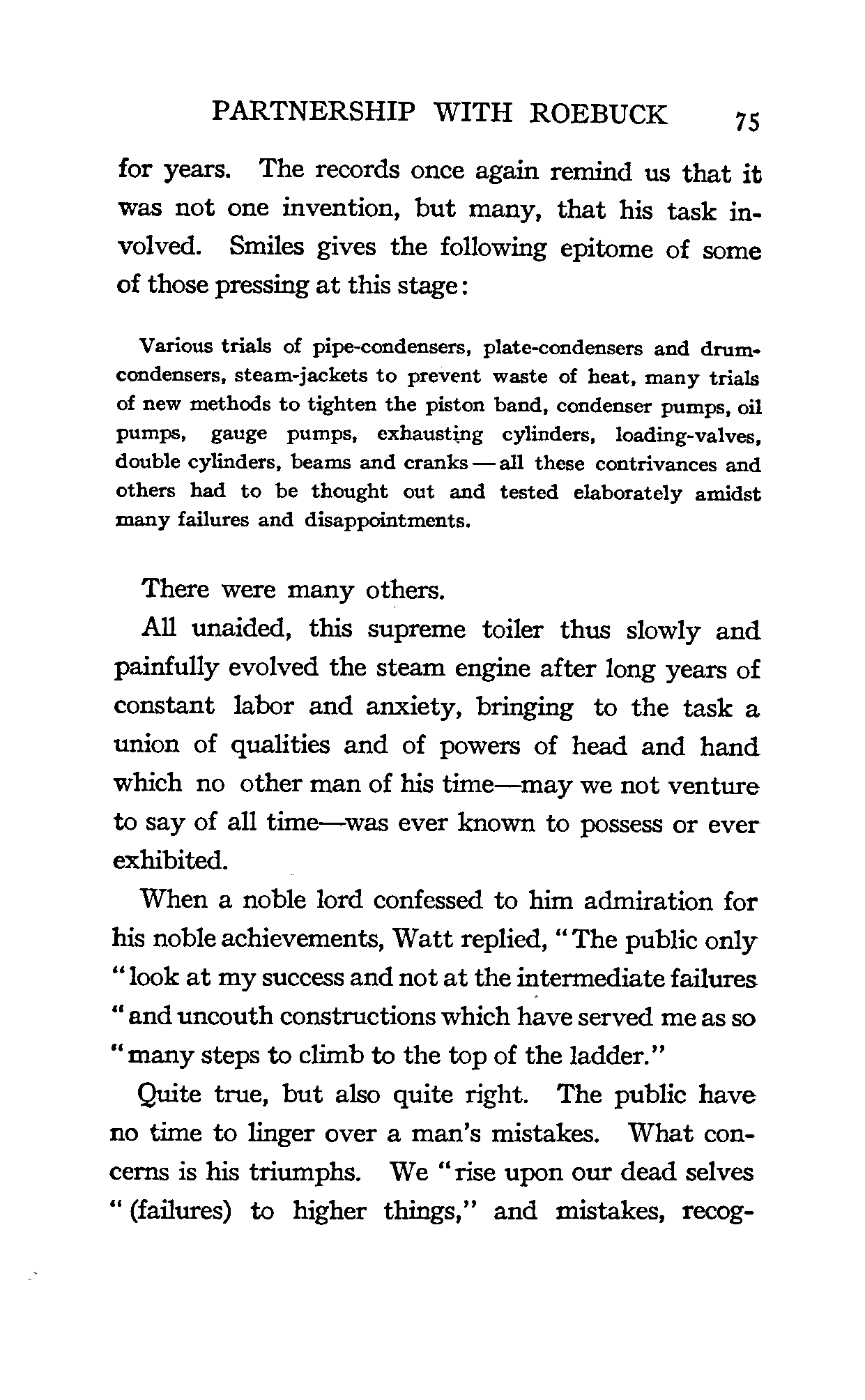 PARTNERSHIP WITH ROEBUCK 75

for years. The records once again remind us that it was not one invention, but many, that his task involved. Smiles gives the following epitome of some of those pressing at this stage:

Various trials of pipe-condensers, plate-condensers and drum-condensers, steam-jackets to prevent waste of heat, many trials of new methods to tighten the piston band, condenser pumps, oil pumps, gauge pumps, exhausting cylinders, loading-valves, double cylinders, beams and cranks — all these contrivances and others had to be thought out and tested elaborately amidst many failures and disappointments.

There were many others.

All unaided, this supreme toiler thus slowly and painfully evolved the steam engine after long years of constant labor and anxiety, bringing to the task a union of qualities and of powers of head and hand which no other man of his time—may we not venture to say of all time—was ever known to possess or ever exhibited.

When a noble lord confessed to him admiration for his noble achievements, Watt replied, "The public only "look at my success and not at the intermediate failures "and uncouth constructions which have served me as so "many steps to climb to the top of the ladder."

Quite true, but also quite right. The public have no time to linger over a man's mistakes. What concerns is his triumphs. We "rise upon our dead selves "(failures) to higher things," and mistakes, recog-